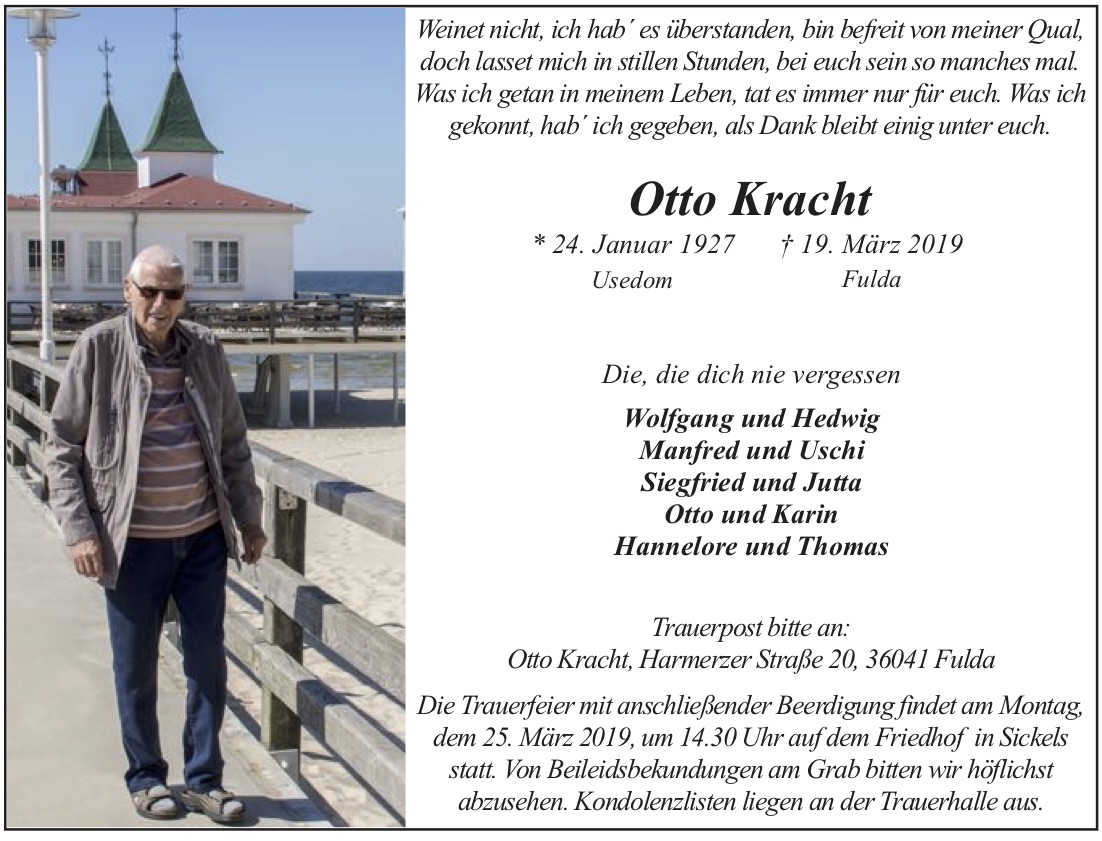 Weinet nicht, ich hab´ es überstanden, bin befreit von meiner Qual, doch lasset mich in stillen Stunden, bei euch sein so manches mal. Was ich getan in meinem Leben, tat es immer nur für euch. Was ich gekonnt, hab´ ich gegeben, als Dank bleibt einig unter euch.

Otto Kracht

* 24. Januar 1927 † 19. März 2019
Usedom Fulda

Die, die dich nie vergessen

Wolfgang und Hedwig
Manfred und Uschi
Siegfried und Jutta
Otto und Karin
Hannelore und Thomas

Trauerpost bitte an:
Otto Kracht, Harmerzer Straße 20, 36041 Fulda

Die Trauerfeier mit anschließender Beerdigung findet am Montag, dem 25. März 2019, um 14.30 Uhr auf dem Friedhof in Sickels statt. Von Beileidsbekundungen am Grab bitten wir höflichst abzusehen. Kondolenzlisten liegen an der Trauerhalle aus.